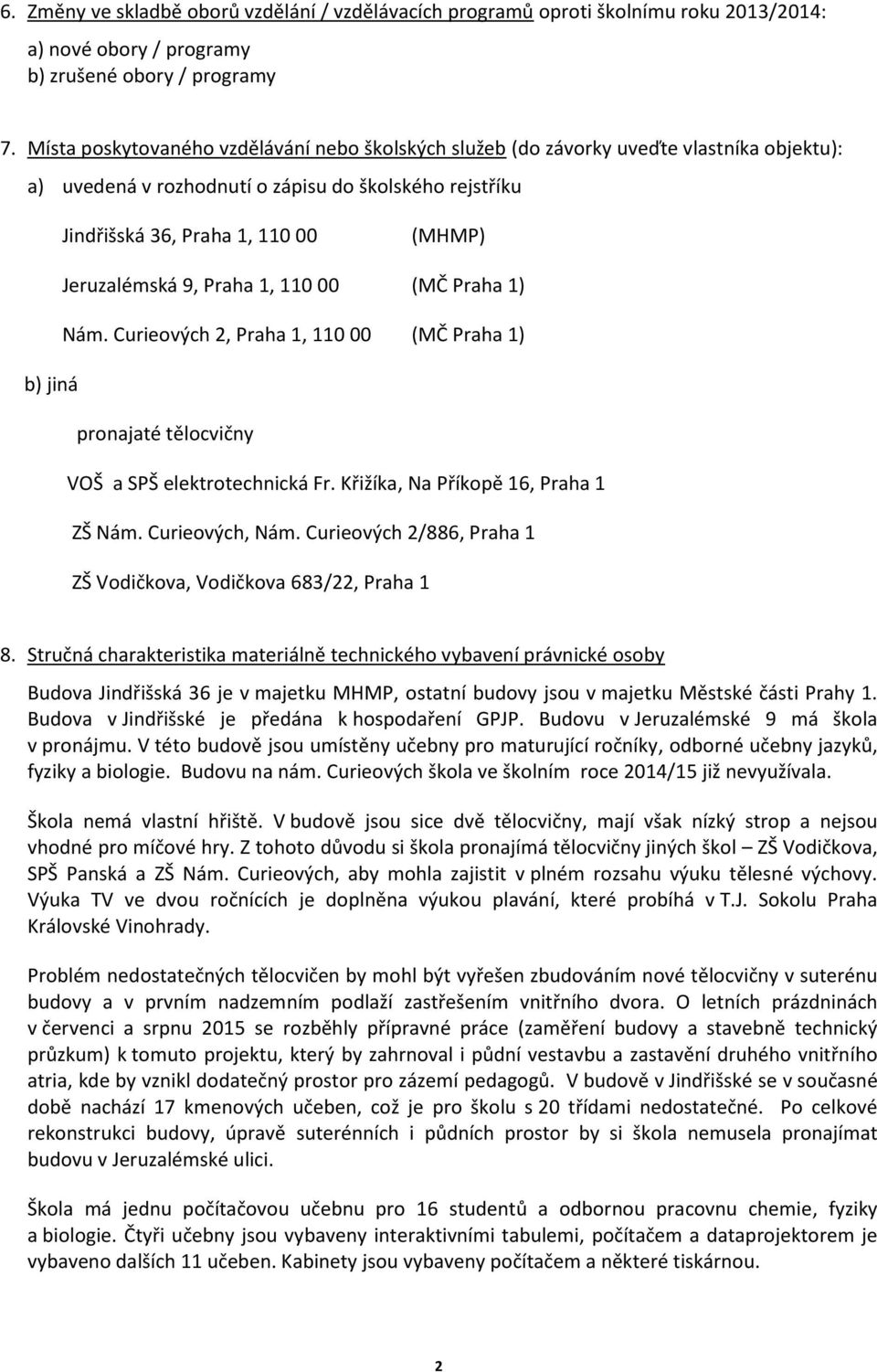 6. Změny ve skladbě oborů vzdělání / vzdělávacích programů oproti školnímu roku 2013/2014:

a) nové obory / programy
b) zrušené obory / programy

7. Místa poskytovaného vzdělávání nebo školských služeb (do závorky uveďte vlastníka objektu):

a) uvedená v rozhodnutí o zápisu do školského rejstříku

Jindřišská 36, Praha 1, 110 00 (MHMP)

Jeruzalémská 9, Praha 1, 110 00 (MČ Praha 1)

Nám. Curieových 2, Praha 1, 110 00 (MČ Praha 1)

b) jiná

pronajaté tělocvičny

VOŠ a SPŠ elektrotechnická Fr. Křižíka, Na Příkopě 16, Praha 1

ZŠ Nám. Curieových, Nám. Curieových 2/886, Praha 1

ZŠ Vodičkova, Vodičkova 683/22, Praha 1

8. Stručná charakteristika materiálně technického vybavení právnické osoby

Budova Jindřišská 36 je v majetku MHMP, ostatní budovy jsou v majetku Městské části Prahy 1. Budova v Jindřišské je předána k hospodaření GPJP. Budovu v Jeruzalémské 9 má škola v pronájmu. V této budově jsou umístěny učebny pro maturující ročníky, odborné učebny jazyků, fyziky a biologie. Budovu na nám. Curieových škola ve školním roce 2014/15 již nevyužívala.

Škola nemá vlastní hřiště. V budově jsou sice dvě tělocvičny, mají však nízký strop a nejsou vhodné pro míčové hry. Z tohoto důvodu si škola pronajímá tělocvičny jiných škol – ZŠ Vodičkova, SPŠ Panská a ZŠ Nám. Curieových, aby mohla zajistit v plném rozsahu výuku tělesné výchovy. Výuka TV ve dvou ročnících je doplněna výukou plavání, které probíhá v T.J. Sokolu Praha Královské Vinohrady.

Problém nedostatečných tělocvičen by mohl být vyřešen zbudováním nové tělocvičny v suterénu budovy a v prvním nadzemním podlaží zastřešením vnitřního dvora. O letních prázdninách v červenci a srpnu 2015 se rozběhly přípravné práce (zaměření budovy a stavebně technický průzkum) k tomuto projektu, který by zahrnoval i půdní vestavbu a zastavění druhého vnitřního atria, kde by vznikl dodatečný prostor pro zázemí pedagogů. V budově v Jindřišské se v současné době nachází 17 kmenových učeben, což je pro školu s 20 třídami nedostatečné. Po celkové rekonstrukci budovy, úpravě suterénních i půdních prostor by si škola nemusela pronajímat budovu v Jeruzalémské ulici.

Škola má jednu počítačovou učebnu pro 16 studentů a odbornou pracovnu chemie, fyziky a biologie. Čtyři učebny jsou vybaveny interaktivními tabulemi, počítačem a dataprojektorem je vybaveno dalších 11 učeben. Kabinety jsou vybaveny počítačem a některé tiskárnou.

2